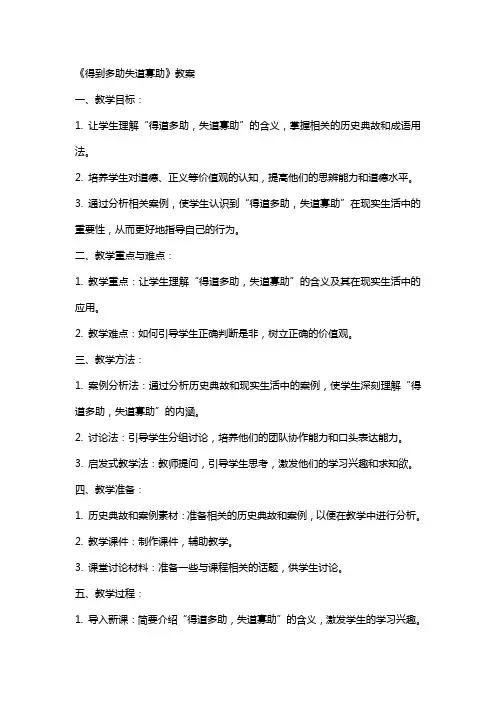 《得到多助失道寡助》教案

一、教学目标：

1. 让学生理解“得道多助，失道寡助”的含义，掌握相关的历史典故和成语用法。

2. 培养学生对道德、正义等价值观的认知，提高他们的思辨能力和道德水平。

3. 通过分析相关案例，使学生认识到“得道多助，失道寡助”在现实生活中的重要性，从而更好地指导自己的行为。

二、教学重点与难点：

1. 教学重点：让学生理解“得道多助，失道寡助”的含义及其在现实生活中的应用。

2. 教学难点：如何引导学生正确判断是非，树立正确的价值观。

三、教学方法：

1. 案例分析法：通过分析历史典故和现实生活中的案例，使学生深刻理解“得道多助，失道寡助”的内涵。

2. 讨论法：引导学生分组讨论，培养他们的团队协作能力和口头表达能力。

3. 启发式教学法：教师提问，引导学生思考，激发他们的学习兴趣和求知欲。

四、教学准备：

1. 历史典故和案例素材：准备相关的历史典故和案例，以便在教学中进行分析。

2. 教学课件：制作课件，辅助教学。

3. 课堂讨论材料：准备一些与课程相关的话题，供学生讨论。

五、教学过程：

1. 导入新课：简要介绍“得道多助，失道寡助”的含义，激发学生的学习兴趣。